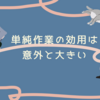 単純作業の効用は
意外と大きい